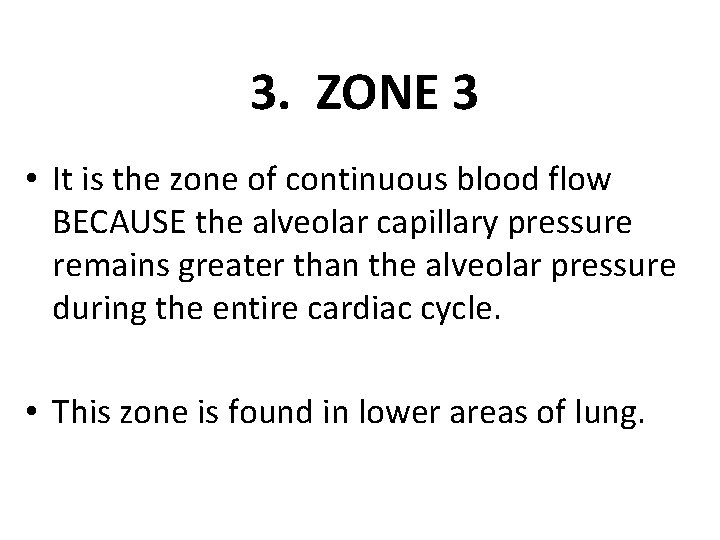 3. ZONE 3

• It is the zone of continuous blood flow BECAUSE the alveolar capillary pressure remains greater than the alveolar pressure during the entire cardiac cycle.

• This zone is found in lower areas of lung.